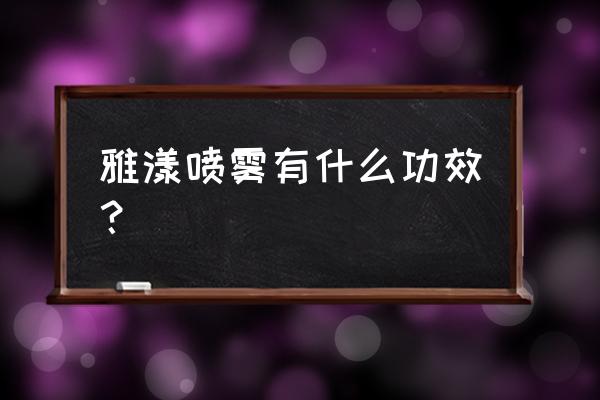 雅漾喷雾有什么功效？